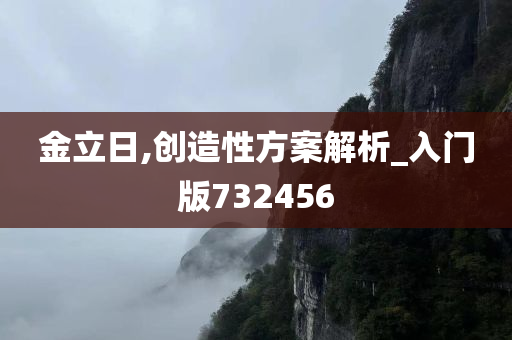 金立日,创造性方案解析_入门版732456